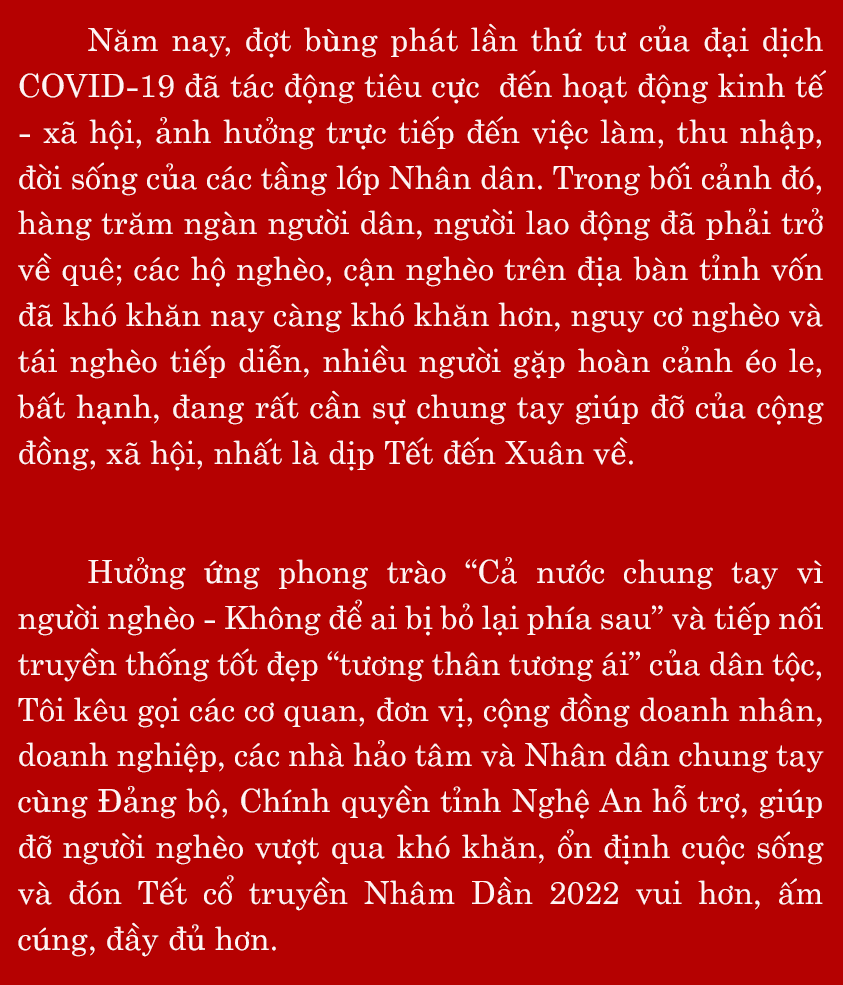 Năm nay, đợt bùng phát lần thứ tư của đại dịch COVID-19 đã tác động tiêu cực  đến hoạt động kinh tế - xã hội, ảnh hưởng trực tiếp đến việc làm, thu nhập, đời sống của các tầng lớp Nhân dân. Trong bối cảnh đó, hàng trăm ngàn người dân, người lao động đã phải trở về quê; các hộ nghèo, cận nghèo trên địa bàn tỉnh vốn đã khó khăn nay càng khó khăn hơn, nguy cơ nghèo và tái nghèo tiếp diễn, nhiều người gặp hoàn cảnh éo le, bất hạnh, đang rất cần sự chung tay giúp đỡ của cộng đồng, xã hội, nhất là dịp Tết đến Xuân về.

Hưởng ứng phong trào “Cả nước chung tay vì người nghèo - Không để ai bị bỏ lại phía sau” và tiếp nối truyền thống tốt đẹp “tương thân tương ái” của dân tộc, Tôi kêu gọi các cơ quan, đơn vị, cộng đồng doanh nhân, doanh nghiệp, các nhà hảo tâm và Nhân dân chung tay cùng Đảng bộ, Chính quyền tỉnh Nghệ An hỗ trợ, giúp đỡ người nghèo vượt qua khó khăn, ổn định cuộc sống và đón Tết cổ truyền Nhâm Dần 2022 vui hơn, ấm cúng, đầy đủ hơn.